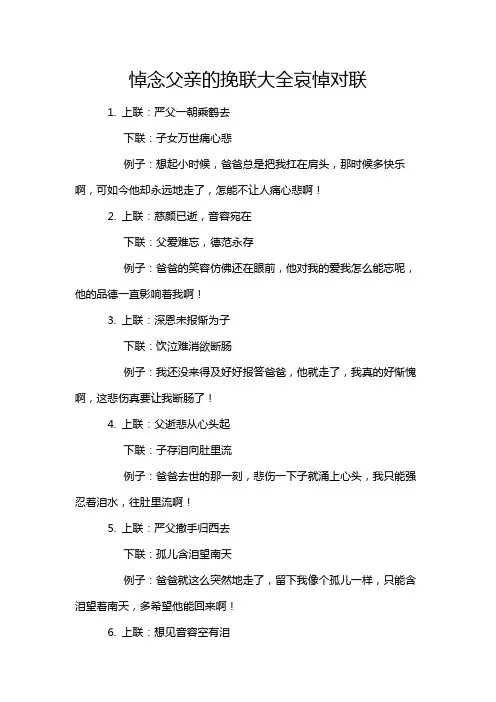 悼念父亲的挽联大全哀悼对联

1. 上联：严父一朝乘鹤去

下联：子女万世痛心悲

例子：想起小时候，爸爸总是把我扛在肩头，那时候多快乐啊，可如今他却永远地走了，怎能不让人痛心悲啊！

2. 上联：慈颜已逝，音容宛在

下联：父爱难忘，德范永存

例子：爸爸的笑容仿佛还在眼前，他对我的爱我怎么能忘呢，他的品德一直影响着我啊！

3. 上联：深恩未报惭为子

下联：饮泣难消欲断肠

例子：我还没来得及好好报答爸爸，他就走了，我真的好惭愧啊，这悲伤真要让我断肠了！

4. 上联：父逝悲从心头起

下联：子存泪向肚里流

例子：爸爸去世的那一刻，悲伤一下子就涌上心头，我只能强忍着泪水，往肚里流啊！

5. 上联：严父撒手归西去

下联：孤儿含泪望南天

例子：爸爸就这么突然地走了，留下我像个孤儿一样，只能含泪望着南天，多希望他能回来啊！

6. 上联：想见音容空有泪